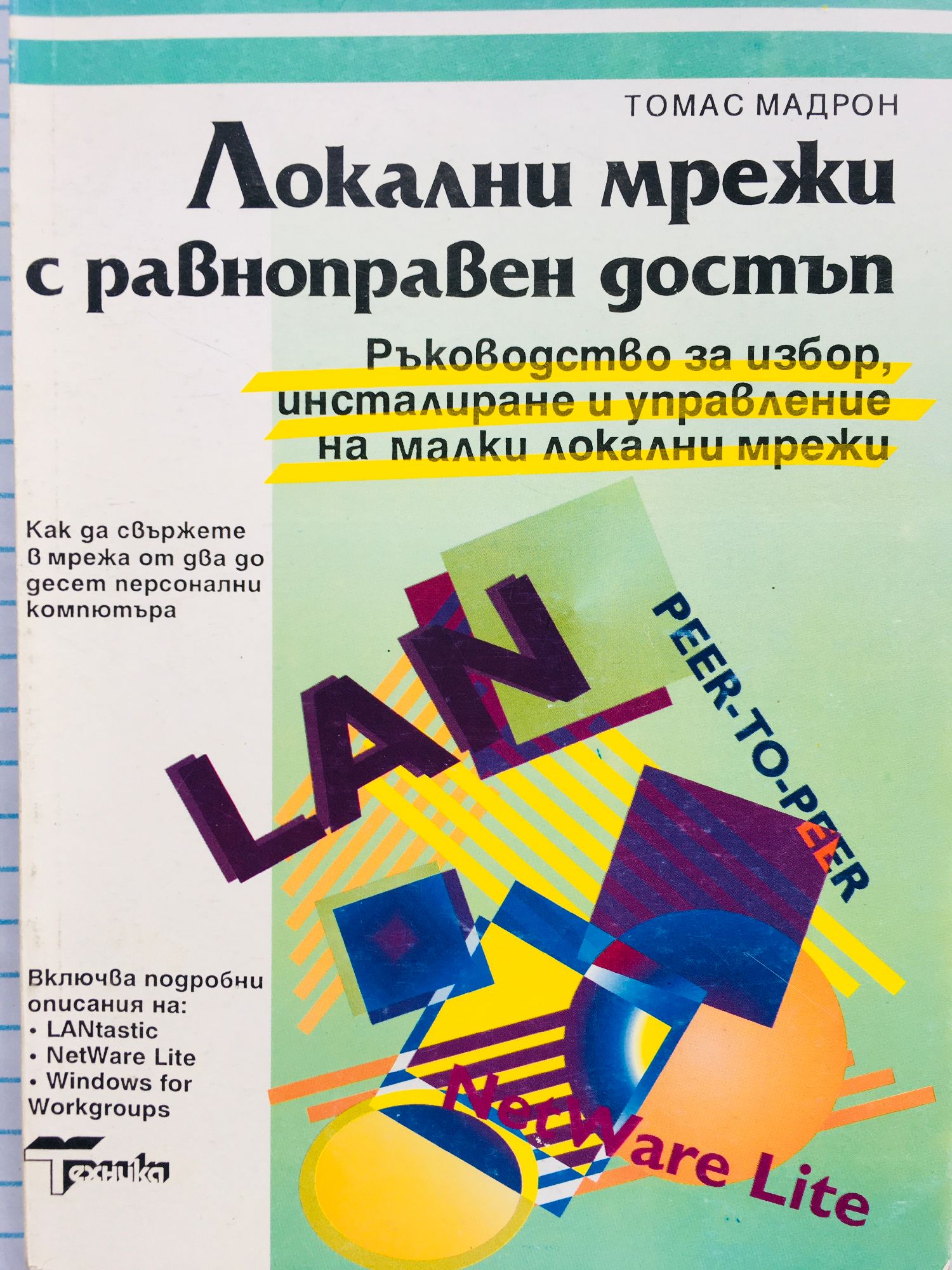 ТОМАС МАДРОН

Локални мрежи с равноправен достъп

Ръководство за избор, инсталиране и управление на малки локални мрежи

Как да свържете в мрежа от два до десет персонални компютъра

LAN

PEER-TO-PEER

Включва подробни описания на:
• LANtastic
• NetWare Lite
• Windows for Workgroups

NetWare Lite

Техника